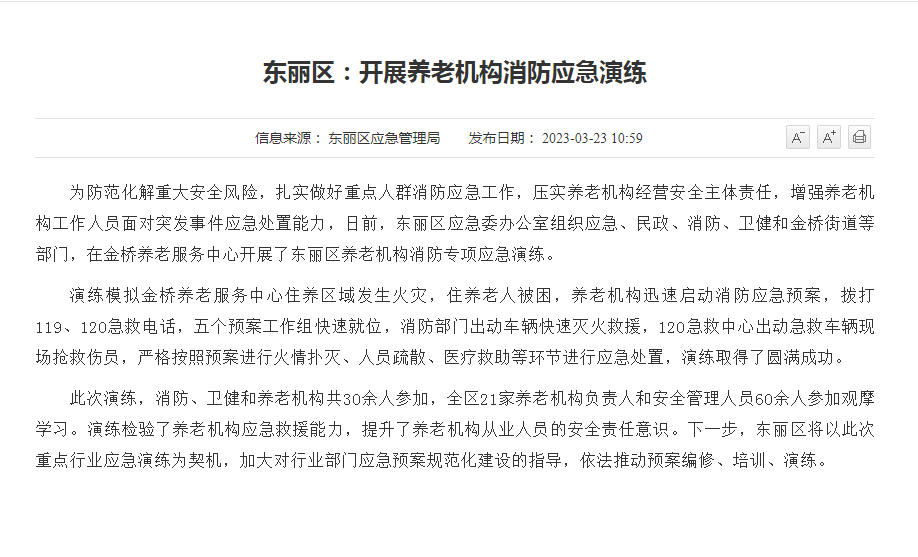 东丽区：开展养老机构消防应急演练

信息来源： 东丽区应急管理局　发布日期： 2023-03-23 10:59

A⁻ A⁺

为防范化解重大安全风险，扎实做好重点人群消防应急工作，压实养老机构经营安全主体责任，增强养老机构工作人员面对突发事件应急处置能力，日前，东丽区应急委办公室组织应急、民政、消防、卫健和金桥街道等部门，在金桥养老服务中心开展了东丽区养老机构消防专项应急演练。

演练模拟金桥养老服务中心住养区域发生火灾，住养老人被困，养老机构迅速启动消防应急预案，拨打119、120急救电话，五个预案工作组快速就位，消防部门出动车辆快速灭火救援，120急救中心出动急救车辆现场抢救伤员，严格按照预案进行火情扑灭、人员疏散、医疗救助等环节进行应急处置，演练取得了圆满成功。

此次演练，消防、卫健和养老机构共30余人参加，全区21家养老机构负责人和安全管理人员60余人参加观摩学习。演练检验了养老机构应急救援能力，提升了养老机构从业人员的安全责任意识。下一步，东丽区将以此次重点行业应急演练为契机，加大对行业部门应急预案规范化建设的指导，依法推动预案编修、培训、演练。